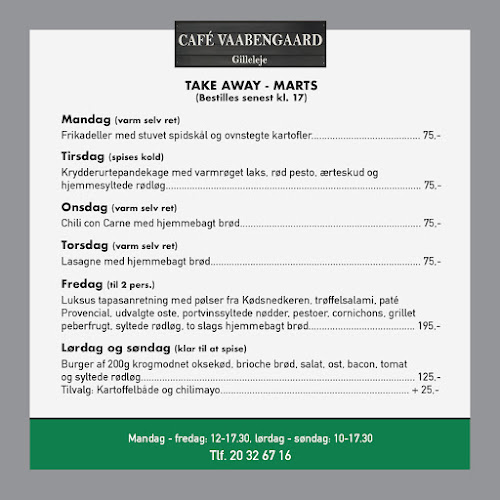 CAFÉ VAABENGAARD
Gilleleje

TAKE AWAY - MARTS
(Bestilles senest kl. 17)

Mandag (varm selv ret)
Frikadeller med stuvet spidskål og ovnstegte kartofler........................................ 75,-

Tirsdag (spises kold)
Krydderurtepandekage med varmrøget laks, rød pesto, ærteskud og hjemmesyltede rødløg........................................ 75,-

Onsdag (varm selv ret)
Chili con Carne med hjemmebagt brød........................................ 75,-

Torsdag (varm selv ret)
Lasagne med hjemmebagt brød........................................ 75,-

Fredag (til 2 pers.)
Luksus tapasanretning med pølser fra Kødsnedkeren, trøffelsalami, paté Provencial, udvalgte oste, portvinssyltede nødder, pestoer, cornichons, grillet peberfrugt, syltede rødløg, to slags hjemmebagt brød........................................ 195,-

Lørdag og søndag (klar til at spise)
Burger af 200g krogmodnet oksekød, brioche brød, salat, ost, bacon, tomat og syltede rødløg........................................ 125,-
Tilvalg: Kartoffelbåde og chilimayo........................................ + 25,-

Mandag - fredag: 12-17.30, lørdag - søndag: 10-17.30
Tlf. 20 32 67 16